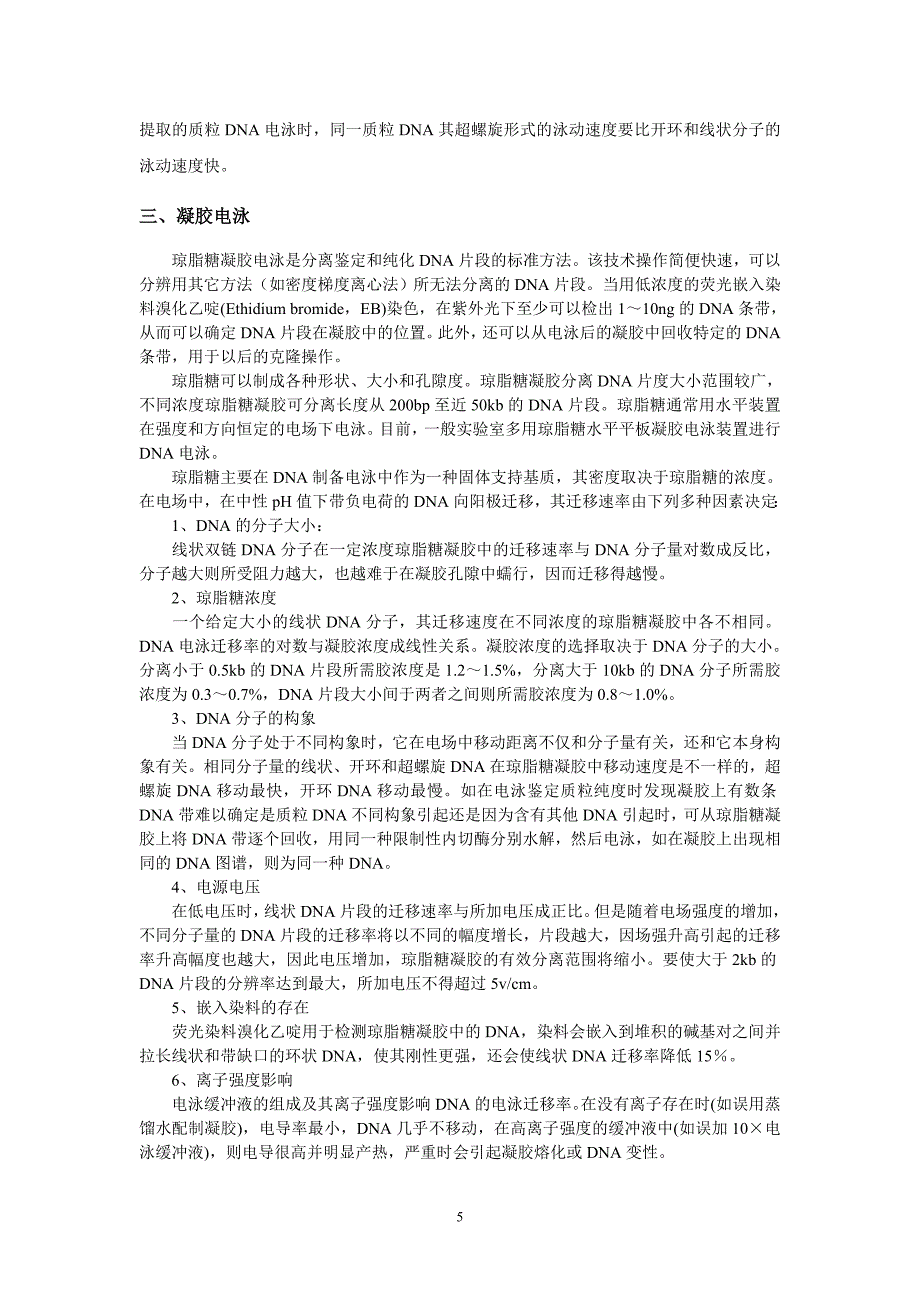 提取的质粒 DNA 电泳时，同一质粒 DNA 其超螺旋形式的泳动速度要比开环和线状分子的泳动速度快。

三、凝胶电泳

琼脂糖凝胶电泳是分离鉴定和纯化 DNA 片段的标准方法。该技术操作简便快速，可以分辨用其它方法（如密度梯度离心法）所无法分离的 DNA 片段。当用低浓度的荧光嵌入染料溴化乙啶(Ethidium bromide，EB)染色，在紫外光下至少可以检出 1～10ng 的 DNA 条带，从而可以确定 DNA 片段在凝胶中的位置。此外，还可以从电泳后的凝胶中回收特定的 DNA 条带，用于以后的克隆操作。

琼脂糖可以制成各种形状、大小和孔隙度。琼脂糖凝胶分离 DNA 片度大小范围较广，不同浓度琼脂糖凝胶可分离长度从 200bp 至近 50kb 的 DNA 片段。琼脂糖通常用水平装置在强度和方向恒定的电场下电泳。目前，一般实验室多用琼脂糖水平平板凝胶电泳装置进行 DNA 电泳。

琼脂糖主要在 DNA 制备电泳中作为一种固体支持基质，其密度取决于琼脂糖的浓度。在电场中，在中性 pH 值下带负电荷的 DNA 向阳极迁移，其迁移速率由下列多种因素决定

1、DNA 的分子大小：

线状双链 DNA 分子在一定浓度琼脂糖凝胶中的迁移速率与 DNA 分子量对数成反比，分子越大则所受阻力越大，也越难于在凝胶孔隙中蠕行，因而迁移得越慢。

2、琼脂糖浓度

一个给定大小的线状 DNA 分子，其迁移速度在不同浓度的琼脂糖凝胶中各不相同。DNA 电泳迁移率的对数与凝胶浓度成线性关系。凝胶浓度的选择取决于 DNA 分子的大小。分离小于 0.5kb 的 DNA 片段所需胶浓度是 1.2～1.5%，分离大于 10kb 的 DNA 分子所需胶浓度为 0.3～0.7%，DNA 片段大小间于两者之间则所需胶浓度为 0.8～1.0%。

3、DNA 分子的构象

当 DNA 分子处于不同构象时，它在电场中移动距离不仅和分子量有关，还和它本身构象有关。相同分子量的线状、开环和超螺旋 DNA 在琼脂糖凝胶中移动速度是不一样的，超螺旋 DNA 移动最快，开环 DNA 移动最慢。如在电泳鉴定质粒纯度时发现凝胶上有数条 DNA 带难以确定是质粒 DNA 不同构象引起还是因为含有其他 DNA 引起时，可从琼脂糖凝胶上将 DNA 带逐个回收，用同一种限制性内切酶分别水解，然后电泳，如在凝胶上出现相同的 DNA 图谱，则为同一种 DNA。

4、电源电压

在低电压时，线状 DNA 片段的迁移速率与所加电压成正比。但是随着电场强度的增加，不同分子量的 DNA 片段的迁移率将以不同的幅度增长，片段越大，因场强升高引起的迁移率升高幅度也越大，因此电压增加，琼脂糖凝胶的有效分离范围将缩小。要使大于 2kb 的 DNA 片段的分辨率达到最大，所加电压不得超过 5v/cm。

5、嵌入染料的存在

荧光染料溴化乙啶用于检测琼脂糖凝胶中的 DNA，染料会嵌入到堆积的碱基对之间并拉长线状和带缺口的环状 DNA，使其刚性更强，还会使线状 DNA 迁移率降低 15%。

6、离子强度影响

电泳缓冲液的组成及其离子强度影响 DNA 的电泳迁移率。在没有离子存在时(如误用蒸馏水配制凝胶)，电导率最小，DNA 几乎不移动，在高离子强度的缓冲液中(如误加 10×电泳缓冲液)，则电导很高并明显产热，严重时会引起凝胶熔化或 DNA 变性。

5